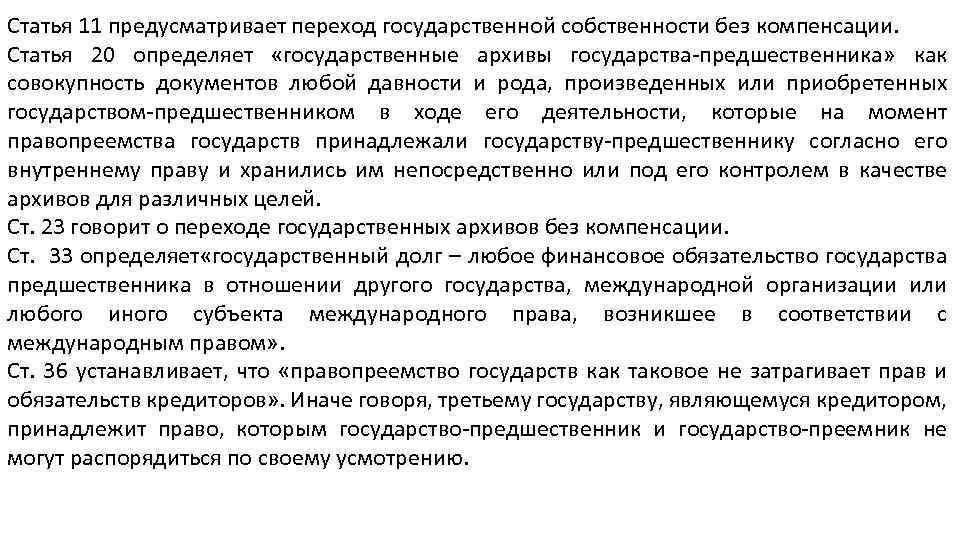 Статья 11 предусматривает переход государственной собственности без компенсации.
Статья 20 определяет «государственные архивы государства-предшественника» как совокупность документов любой давности и рода, произведенных или приобретенных государством-предшественником в ходе его деятельности, которые на момент правопреемства государств принадлежали государству-предшественнику согласно его внутреннему праву и хранились им непосредственно или под его контролем в качестве архивов для различных целей.
Ст. 23 говорит о переходе государственных архивов без компенсации.
Ст. 33 определяет«государственный долг – любое финансовое обязательство государства предшественника в отношении другого государства, международной организации или любого иного субъекта международного права, возникшее в соответствии с международным правом».
Ст. 36 устанавливает, что «правопреемство государств как таковое не затрагивает прав и обязательств кредиторов». Иначе говоря, третьему государству, являющемуся кредитором, принадлежит право, которым государство-предшественник и государство-преемник не могут распорядиться по своему усмотрению.